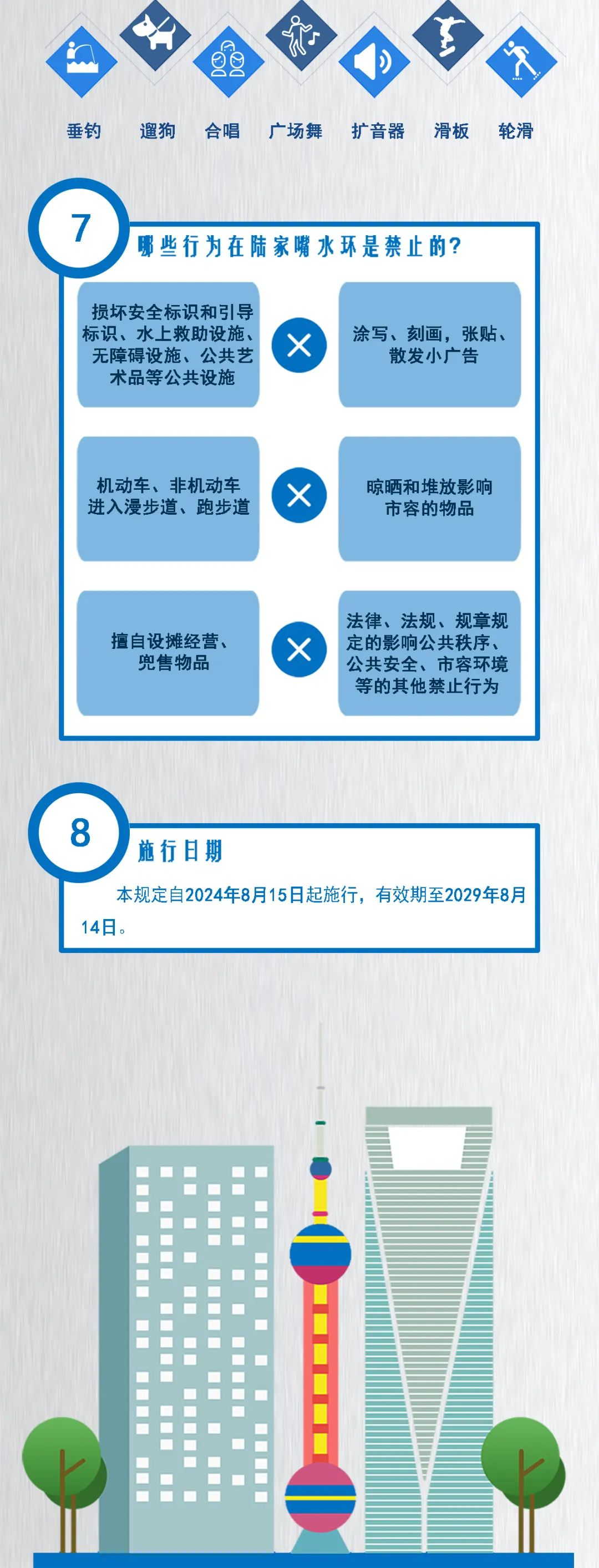 垂钓 遛狗 合唱 广场舞 扩音器 滑板 轮滑

7

哪些行为在陆家嘴水环是禁止的?

损坏安全标识和引导标识、水上救助设施、无障碍设施、公共艺术品等公共设施

涂写、刻画，张贴、散发小广告

机动车、非机动车进入漫步道、跑步道

晾晒和堆放影响市容的物品

擅自设摊经营、兜售物品

法律、法规、规章规定的影响公共秩序、公共安全、市容环境等的其他禁止行为

8

施行日期

本规定自2024年8月15日起施行，有效期至2029年8月14日。